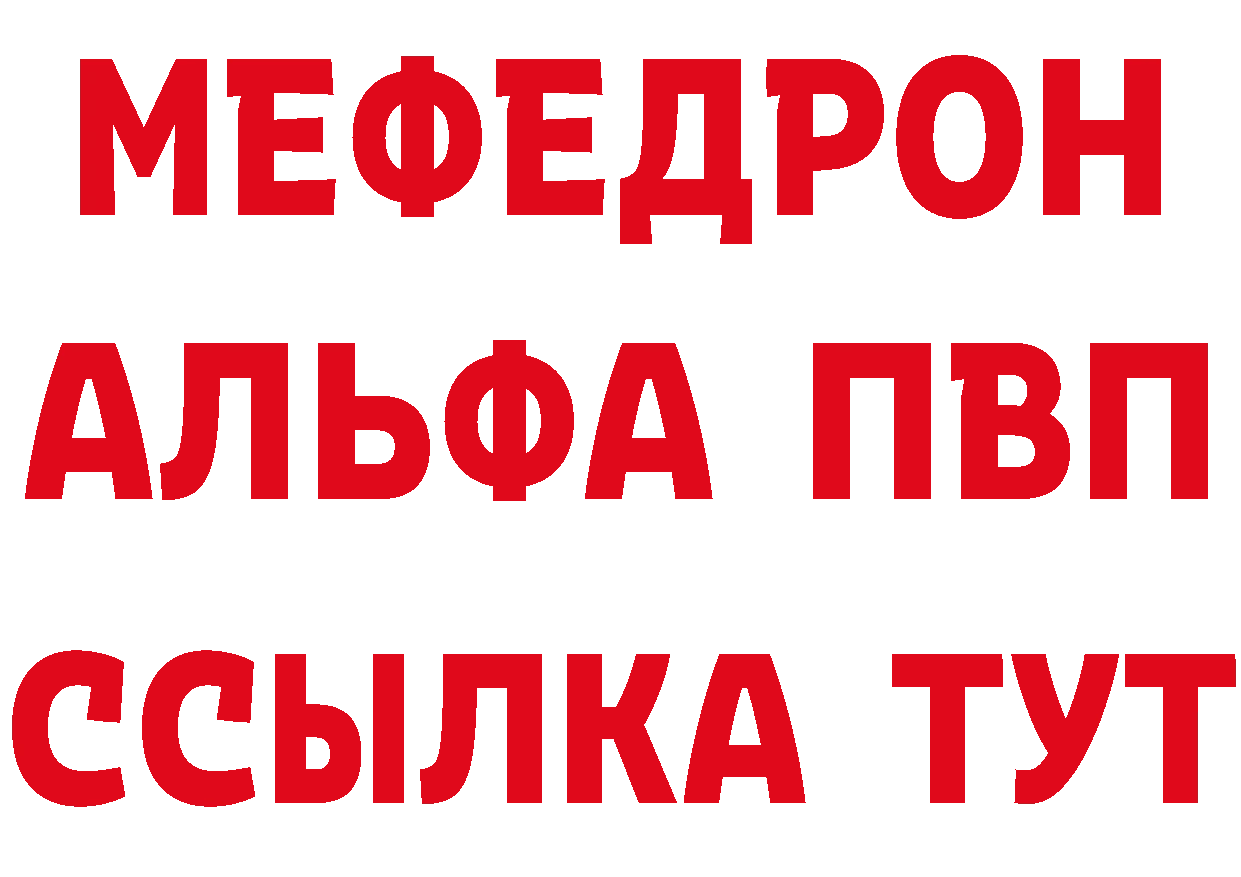 МЕФЕДРОН
АЛЬФА ПВП
ССЫЛКА ТУТ